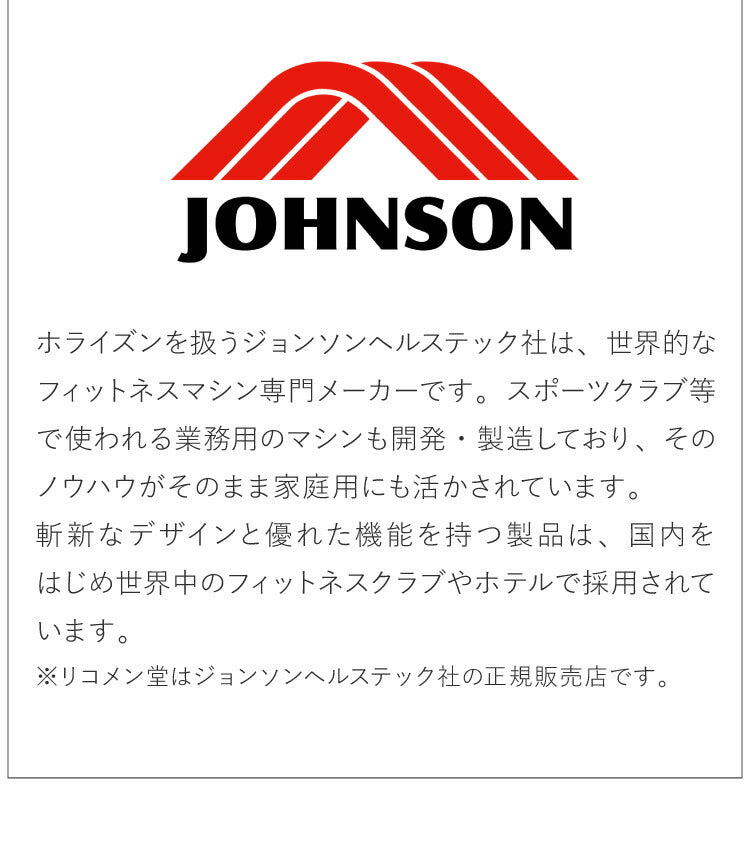 JOHNSON

ホライズンを扱うジョンソンヘルステック社は、世界的なフィットネスマシン専門メーカーです。スポーツクラブ等で使われる業務用のマシンも開発・製造しており、そのノウハウがそのまま家庭用にも活かされています。
斬新なデザインと優れた機能を持つ製品は、国内をはじめ世界中のフィットネスクラブやホテルで採用されています。
※リコメン堂はジョンソンヘルステック社の正規販売店です。